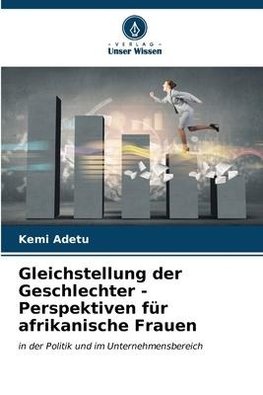 VERLAG
Unser Wissen

Kemi Adetu

Gleichstellung der Geschlechter - Perspektiven für afrikanische Frauen

in der Politik und im Unternehmensbereich